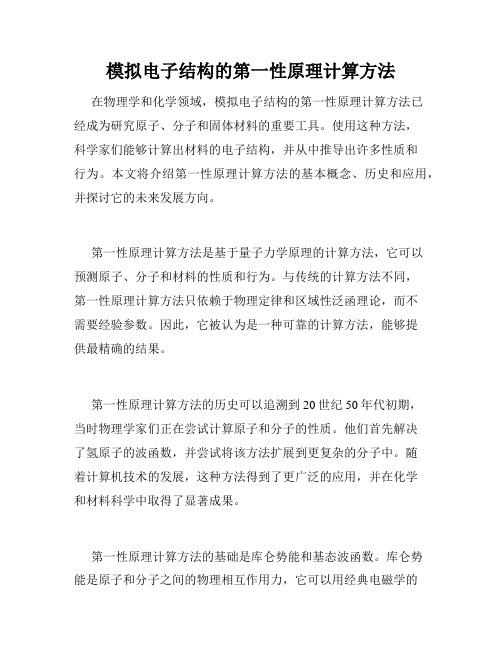 模拟电子结构的第一性原理计算方法

在物理学和化学领域，模拟电子结构的第一性原理计算方法已经成为研究原子、分子和固体材料的重要工具。使用这种方法，科学家们能够计算出材料的电子结构，并从中推导出许多性质和行为。本文将介绍第一性原理计算方法的基本概念、历史和应用，并探讨它的未来发展方向。

第一性原理计算方法是基于量子力学原理的计算方法，它可以预测原子、分子和材料的性质和行为。与传统的计算方法不同，第一性原理计算方法只依赖于物理定律和区域性泛函理论，而不需要经验参数。因此，它被认为是一种可靠的计算方法，能够提供最精确的结果。

第一性原理计算方法的历史可以追溯到20世纪50年代初期，当时物理学家们正在尝试计算原子和分子的性质。他们首先解决了氢原子的波函数，并尝试将该方法扩展到更复杂的分子中。随着计算机技术的发展，这种方法得到了更广泛的应用，并在化学和材料科学中取得了显著成果。

第一性原理计算方法的基础是库仑势能和基态波函数。库仑势能是原子和分子之间的物理相互作用力，它可以用经典电磁学的